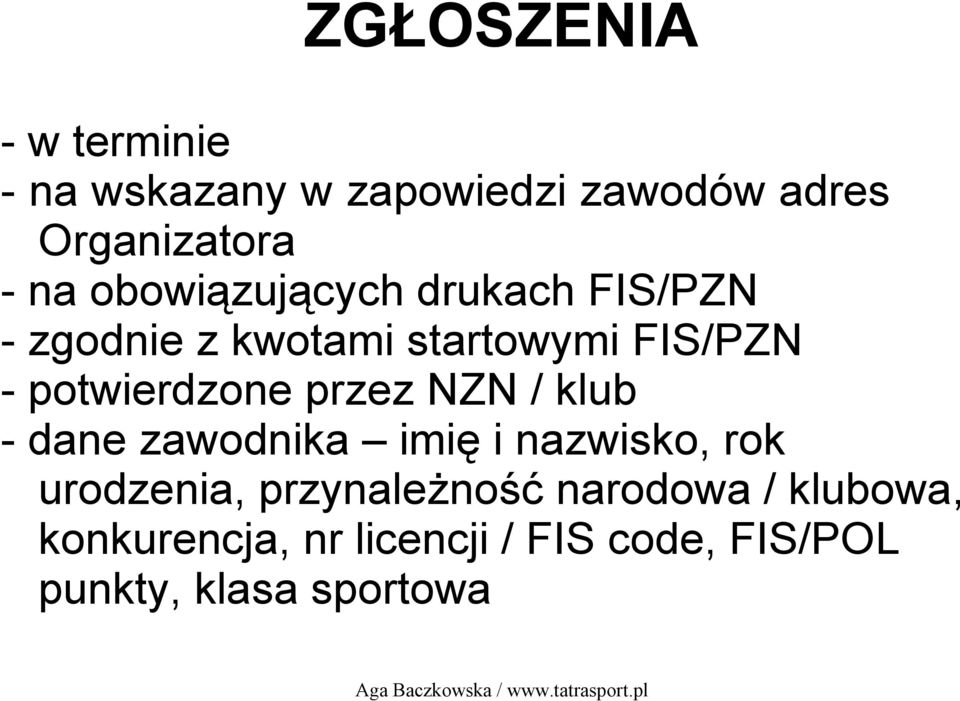 ZGŁOSZENIA

- w terminie
- na wskazany w zapowiedzi zawodów adres Organizatora
- na obowiązujących drukach FIS/PZN
- zgodnie z kwotami startowymi FIS/PZN
- potwierdzone przez NZN / klub
- dane zawodnika – imię i nazwisko, rok urodzenia, przynależność narodowa / klubowa, konkurencja, nr licencji / FIS code, FIS/POL punkty, klasa sportowa

Aga Baczkowska / www.tatrasport.pl